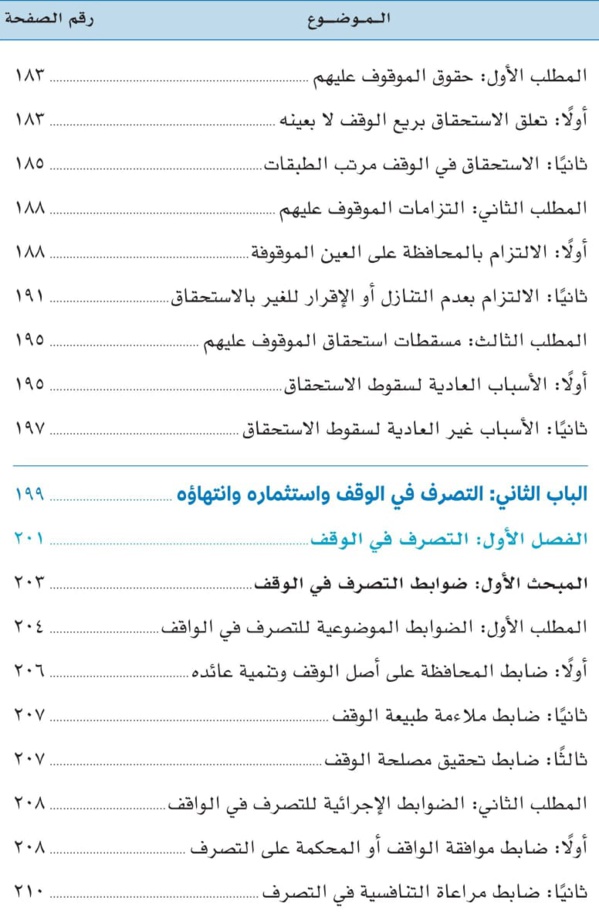 | الموضوع | رقم الصفحة |
|---|---|
| المطلب الأول: حقوق الموقوف عليهم | ١٨٣ |
| أولًا: تعلق الاستحقاق بريع الوقف لا بعينه | ١٨٣ |
| ثانيًا: الاستحقاق في الوقف مرتب الطبقات | ١٨٥ |
| المطلب الثاني: التزامات الموقوف عليهم | ١٨٨ |
| أولًا: الالتزام بالمحافظة على العين الموقوفة | ١٨٨ |
| ثانيًا: الالتزام بعدم التنازل أو الإقرار للغير بالاستحقاق | ١٩١ |
| المطلب الثالث: مسقطات استحقاق الموقوف عليهم | ١٩٥ |
| أولًا: الأسباب العادية لسقوط الاستحقاق | ١٩٥ |
| ثانيًا: الأسباب غير العادية لسقوط الاستحقاق | ١٩٧ |
| الباب الثاني: التصرف في الوقف واستثماره وانتهاؤه | ١٩٩ |
| الفصل الأول: التصرف في الوقف | ٢٠١ |
| المبحث الأول: ضوابط التصرف في الوقف | ٢٠٣ |
| المطلب الأول: الضوابط الموضوعية للتصرف في الواقف | ٢٠٤ |
| أولًا: ضابط المحافظة على أصل الوقف وتنمية عائده | ٢٠٦ |
| ثانيًا: ضابط ملاءمة طبيعة الوقف | ٢٠٧ |
| ثالثًا: ضابط تحقيق مصلحة الوقف | ٢٠٧ |
| المطلب الثاني: الضوابط الإجرائية للتصرف في الواقف | ٢٠٨ |
| أولًا: ضابط موافقة الواقف أو المحكمة على التصرف | ٢٠٨ |
| ثانيًا: ضابط مراعاة التنافسية في التصرف | ٢١٠ |